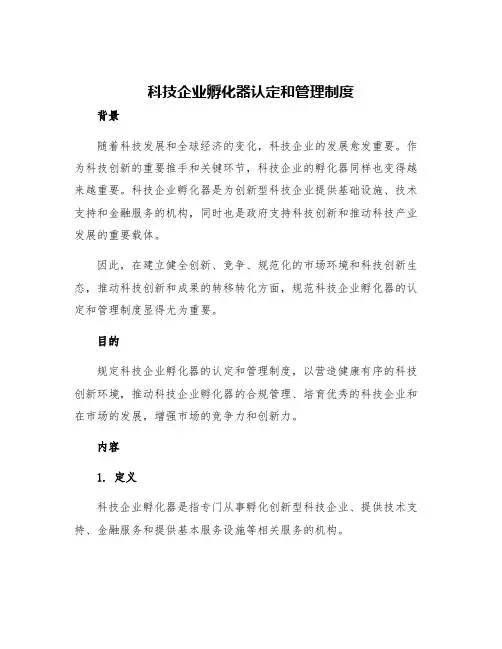 科技企业孵化器认定和管理制度

背景

随着科技发展和全球经济的变化，科技企业的发展愈发重要。作为科技创新的重要推手和关键环节，科技企业的孵化器同样也变得越来越重要。科技企业孵化器是为创新型科技企业提供基础设施、技术支持和金融服务的机构，同时也是政府支持科技创新和推动科技产业发展的重要载体。

因此，在建立健全创新、竞争、规范化的市场环境和科技创新生态，推动科技创新和成果的转移转化方面，规范科技企业孵化器的认定和管理制度显得尤为重要。

目的

规定科技企业孵化器的认定和管理制度，以营造健康有序的科技创新环境，推动科技企业孵化器的合规管理、培育优秀的科技企业和在市场的发展，增强市场的竞争力和创新力。

内容

1. 定义

科技企业孵化器是指专门从事孵化创新型科技企业、提供技术支持、金融服务和提供基本服务设施等相关服务的机构。